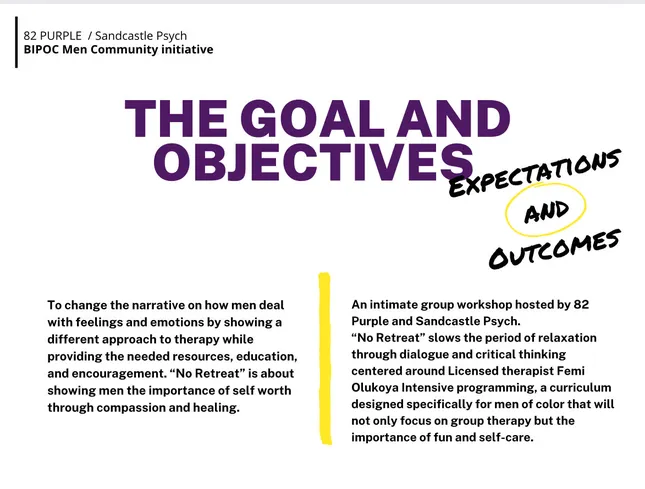 82 PURPLE / Sandcastle Psych
BIPOC Men Community initiative

THE GOAL AND OBJECTIVES

EXPECTATIONS AND OUTCOMES

To change the narrative on how men deal with feelings and emotions by showing a different approach to therapy while providing the needed resources, education, and encouragement. “No Retreat” is about showing men the importance of self worth through compassion and healing.

An intimate group workshop hosted by 82 Purple and Sandcastle Psych.
“No Retreat” slows the period of relaxation through dialogue and critical thinking centered around Licensed therapist Femi Olukoya Intensive programming, a curriculum designed specifically for men of color that will not only focus on group therapy but the importance of fun and self-care.